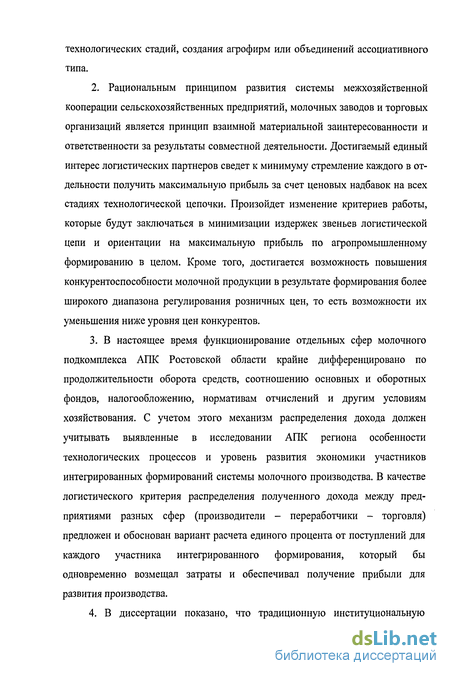 технологических стадий, создания агрофирм или объединений ассоциативного типа.

2. Рациональным принципом развития системы межхозяйственной кооперации сельскохозяйственных предприятий, молочных заводов и торговых организаций является принцип взаимной материальной заинтересованности и ответственности за результаты совместной деятельности. Достигаемый единый интерес логистических партнеров сведет к минимуму стремление каждого в отдельности получить максимальную прибыль за счет ценовых надбавок на всех стадиях технологической цепочки. Произойдет изменение критериев работы, которые будут заключаться в минимизации издержек звеньев логистической цепи и ориентации на максимальную прибыль по агропромышленному формированию в целом. Кроме того, достигается возможность повышения конкурентоспособности молочной продукции в результате формирования более широкого диапазона регулирования розничных цен, то есть возможности их уменьшения ниже уровня цен конкурентов.

3. В настоящее время функционирование отдельных сфер молочного подкомплекса АПК Ростовской области крайне дифференцировано по продолжительности оборота средств, соотношению основных и оборотных фондов, налогообложению, нормативам отчислений и другим условиям хозяйствования. С учетом этого механизм распределения дохода должен учитывать выявленные в исследовании АПК региона особенности технологических процессов и уровень развития экономики участников интегрированных формирований системы молочного производства. В качестве логистического критерия распределения полученного дохода между предприятиями разных сфер (производители – переработчики – торговля) предложен и обоснован вариант расчета единого процента от поступлений для каждого участника интегрированного формирования, который бы одновременно возмещал затраты и обеспечивал получение прибыли для развития производства.

4. В диссертации показано, что традиционную институциональную

dsLib.net
библиотека диссертаций